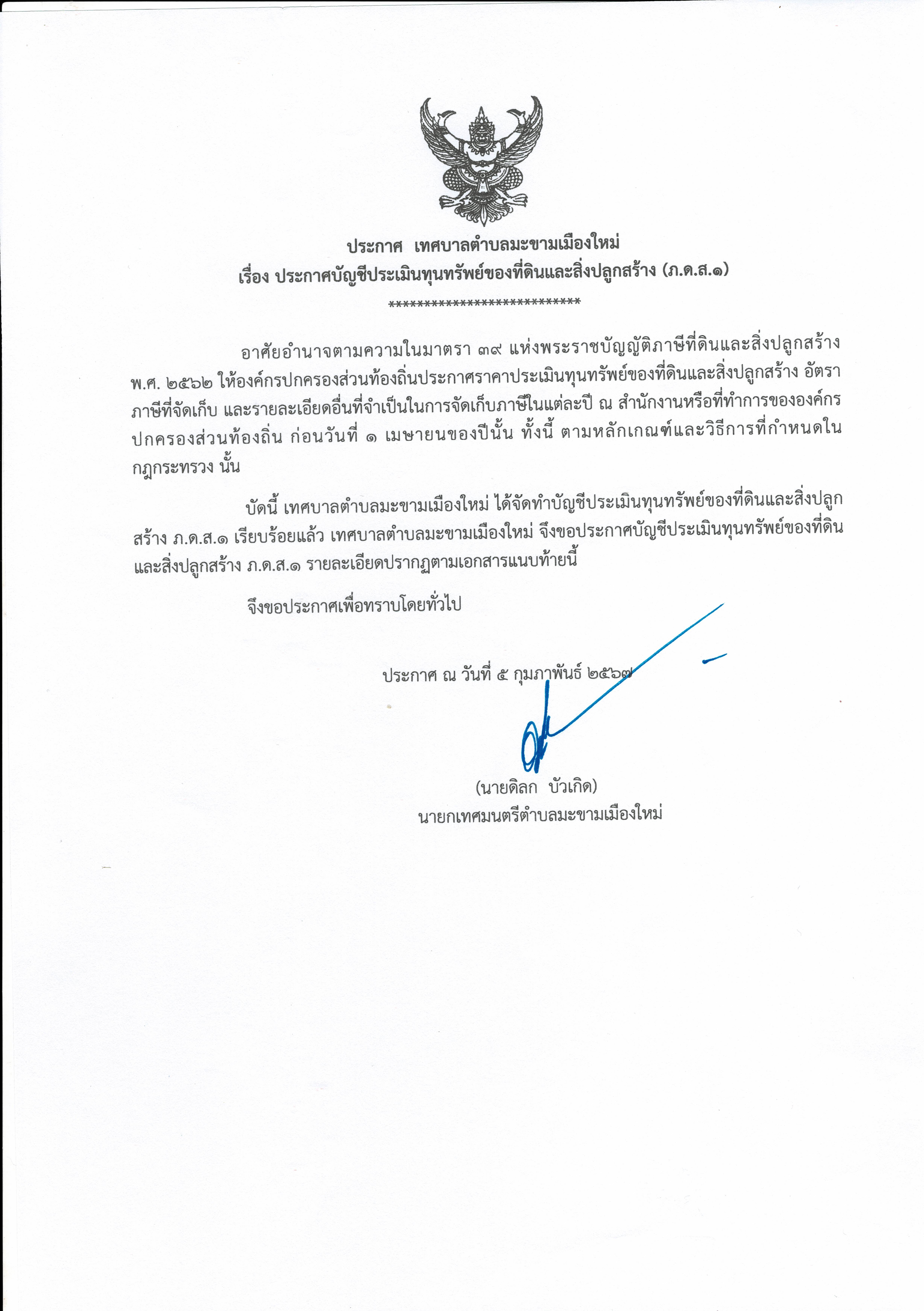 ประกาศ เทศบาลตำบลมะขามเมืองใหม่
เรื่อง ประกาศบัญชีประเมินทุนทรัพย์ของที่ดินและสิ่งปลูกสร้าง (ภ.ด.ส.๑)
****************************

อาศัยอำนาจตามความในมาตรา ๓๙ แห่งพระราชบัญญัติภาษีที่ดินและสิ่งปลูกสร้าง พ.ศ. ๒๕๖๒ ให้องค์กรปกครองส่วนท้องถิ่นประกาศราคาประเมินทุนทรัพย์ของที่ดินและสิ่งปลูกสร้าง อัตราภาษีที่จัดเก็บ และรายละเอียดอื่นที่จำเป็นในการจัดเก็บภาษีในแต่ละปี ณ สำนักงานหรือที่ทำการขององค์กรปกครองส่วนท้องถิ่น ก่อนวันที่ ๑ เมษายนของปีนั้น ทั้งนี้ ตามหลักเกณฑ์และวิธีการที่กำหนดในกฎกระทรวง นั้น

บัดนี้ เทศบาลตำบลมะขามเมืองใหม่ ได้จัดทำบัญชีประเมินทุนทรัพย์ของที่ดินและสิ่งปลูกสร้าง ภ.ด.ส.๑ เรียบร้อยแล้ว เทศบาลตำบลมะขามเมืองใหม่ จึงขอประกาศบัญชีประเมินทุนทรัพย์ของที่ดินและสิ่งปลูกสร้าง ภ.ด.ส.๑ รายละเอียดปรากฏตามเอกสารแนบท้ายนี้

จึงขอประกาศเพื่อทราบโดยทั่วไป

ประกาศ ณ วันที่ ๕ กุมภาพันธ์ ๒๕๖๗

(นายดิลก บัวเกิด)
นายกเทศมนตรีตำบลมะขามเมืองใหม่